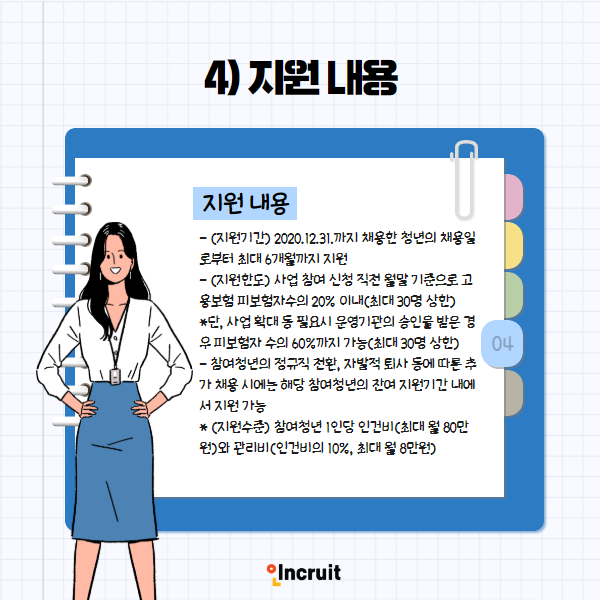 4) 지원 내용

지원 내용

- (지원기간) 2020.12.31.까지 채용한 청년의 채용일로부터 최대 6개월까지 지원
- (지원한도) 사업 참여 신청 직전 월말 기준으로 고용보험 피보험자수의 20% 이내(최대 30명 상한)
*단, 사업 확대 등 필요시 운영기관의 승인을 받은 경우 피보험자 수의 60%까지 가능(최대 30명 상한)
- 참여청년의 정규직 전환, 자발적 퇴사 등에 따른 추가 채용 시에는 해당 참여청년의 잔여 지원기간 내에서 지원 가능
* (지원수준) 참여청년 1인당 인건비(최대 월 80만원)와 관리비(인건비의 10%, 최대 월 8만원)

04

Incruit